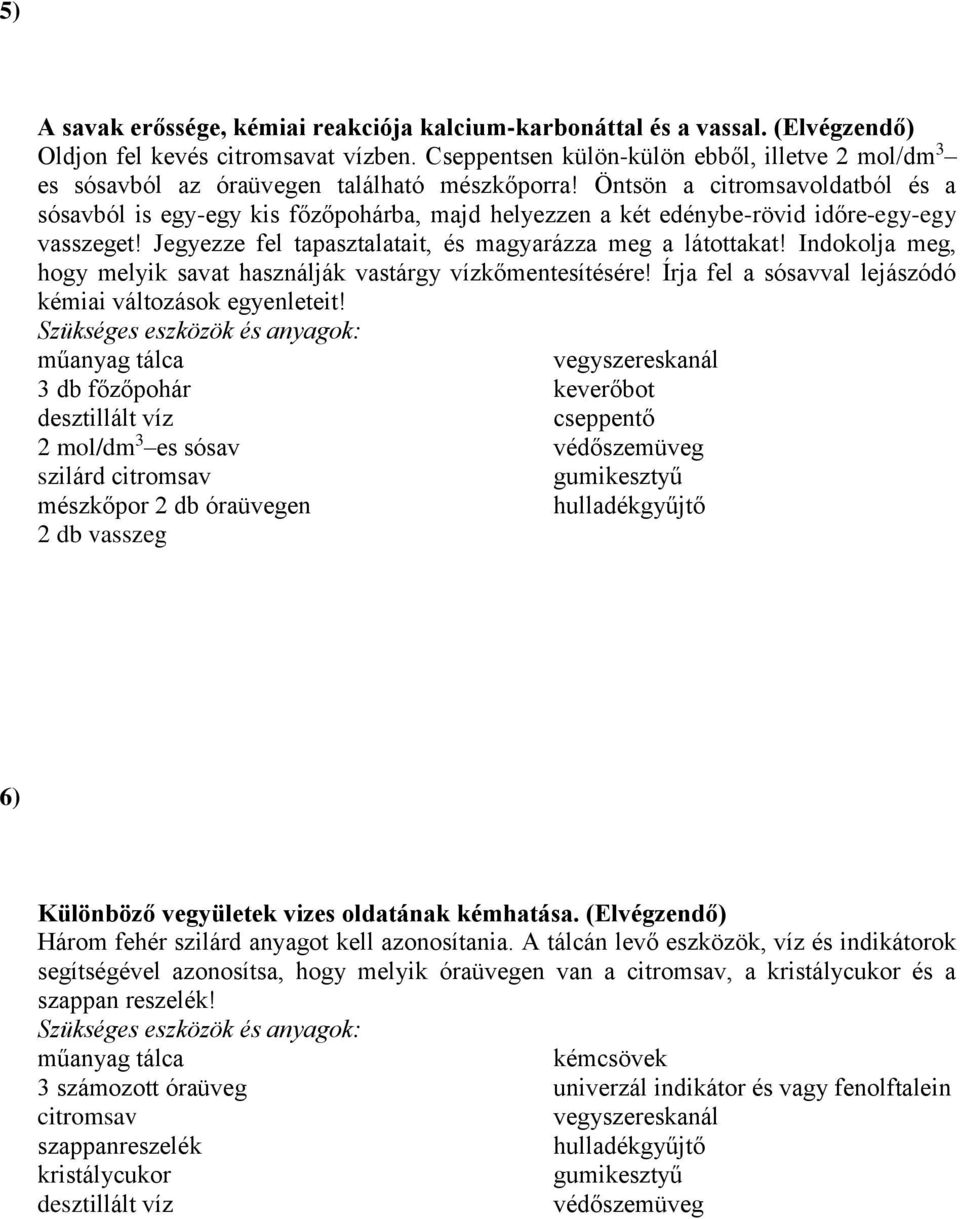 5)

A savak erőssége, kémiai reakciója kalcium-karbonáttal és a vassal. (Elvégzendő)
Oldjon fel kevés citromsavat vízben. Cseppentsen külön-külön ebből, illetve 2 mol/dm$^3$ –es sósavból az óraüvegen található mészkőporra! Öntsön a citromsavoldatból és a sósavból is egy-egy kis főzőpohárba, majd helyezzen a két edénybe-rövid időre-egy-egy vasszeget! Jegyezze fel tapasztalatait, és magyarázza meg a látottakat! Indokolja meg, hogy melyik savat használják vastárgy vízkőmentesítésére! Írja fel a sósavval lejászódó kémiai változások egyenleteit!
Szükséges eszközök és anyagok:
műanyag tálca
3 db főzőpohár
desztillált víz
2 mol/dm$^3$ –es sósav
szilárd citromsav
mészkőpor 2 db óraüvegen
2 db vasszeg

vegyszereskanál
keverőbot
cseppentő
védőszemüveg
gumikesztyű
hulladékgyűjtő

6)

Különböző vegyületek vizes oldatának kémhatása. (Elvégzendő)
Három fehér szilárd anyagot kell azonosítania. A tálcán levő eszközök, víz és indikátorok segítségével azonosítsa, hogy melyik óraüvegen van a citromsav, a kristálycukor és a szappan reszelék!
Szükséges eszközök és anyagok:
műanyag tálca
3 számozott óraüveg
citromsav
szappanreszelék
kristálycukor
desztillált víz

kémcsövek
univerzál indikátor és vagy fenolftalein
vegyszereskanál
hulladékgyűjtő
gumikesztyű
védőszemüveg